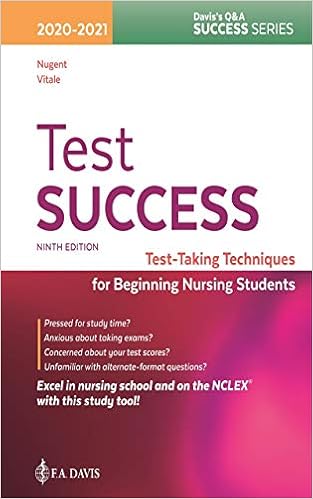 2020-2021

Davis's Q&A SUCCESS SERIES

Nugent
Vitale

Test SUCCESS

NINTH EDITION

Test-Taking Techniques for Beginning Nursing Students

Pressed for study time?
Anxious about taking exams?
Concerned about your test scores?
Unfamiliar with alternate-format questions?

Excel in nursing school and on the NCLEX® with this study tool!

F.A. DAVIS